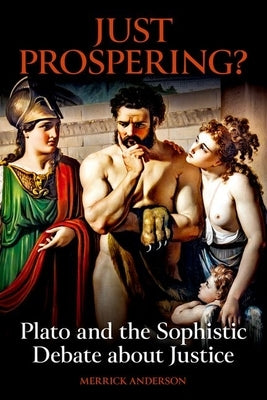 JUST PROSPERING?

Plato and the Sophistic Debate about Justice

MERRICK ANDERSON